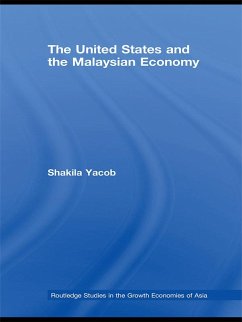 The United States and the Malaysian Economy

Shakila Yacob

Routledge Studies in the Growth Economies of Asia